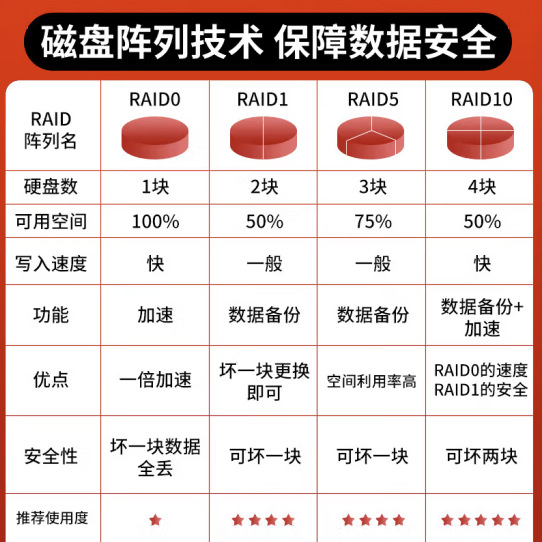 磁盘阵列技术 保障数据安全

| RAID 阵列名 | RAID0 | RAID1 | RAID5 | RAID10 |
|---|---|---|---|---|
| 硬盘数 | 1块 | 2块 | 3块 | 4块 |
| 可用空间 | 100% | 50% | 75% | 50% |
| 写入速度 | 快 | 一般 | 一般 | 快 |
| 功能 | 加速 | 数据备份 | 数据备份 | 数据备份+加速 |
| 优点 | 一倍加速 | 坏一块更换即可 | 空间利用率高 | RAID0的速度 RAID1的安全 |
| 安全性 | 坏一块数据全丢 | 可坏一块 | 可坏一块 | 可坏两块 |
| 推荐使用度 | ★ | ★★★★ | ★★★★ | ★★★★★ |